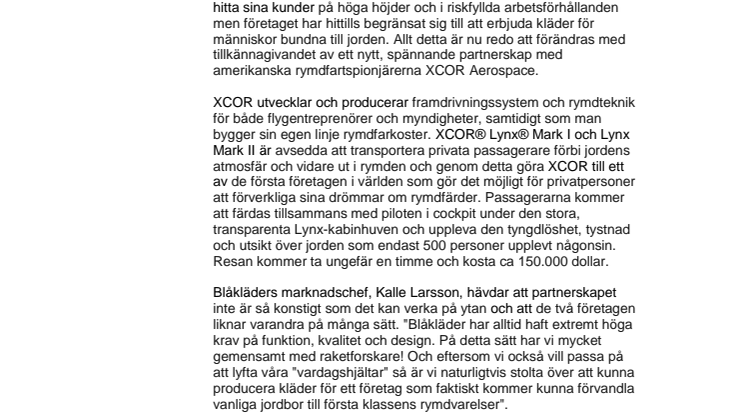 hitta sina kunder på höga höjder och i riskfyllda arbetsförhållanden men företaget har hittills begränsat sig till att erbjuda kläder för människor bundna till jorden. Allt detta är nu redo att förändras med tillkännagivandet av ett nytt, spännande partnerskap med amerikanska rymdfartspionjärerna XCOR Aerospace.

XCOR utvecklar och producerar framdrivningssystem och rymdteknik för både flygentreprenörer och myndigheter, samtidigt som man bygger sin egen linje rymdfarkoster. XCOR® Lynx® Mark I och Lynx Mark II är avsedda att transportera privata passagerare förbi jordens atmosfär och vidare ut i rymden och genom detta göra XCOR till ett av de första företagen i världen som gör det möjligt för privatpersoner att förverkliga sina drömmar om rymdfärder. Passagerarna kommer att färdas tillsammans med piloten i cockpit under den stora, transparenta Lynx-kabinhuven och uppleva den tyngdlöshet, tystnad och utsikt över jorden som endast 500 personer upplevt någonsin. Resan kommer ta ungefär en timme och kosta ca 150.000 dollar.

Blåkläders marknadschef, Kalle Larsson, hävdar att partnerskapet inte är så konstigt som det kan verka på ytan och att de två företagen liknar varandra på många sätt. "Blåkläder har alltid haft extremt höga krav på funktion, kvalitet och design. På detta sätt har vi mycket gemensamt med raketforskare! Och eftersom vi också vill passa på att lyfta våra "vardagshjältar" så är vi naturligtvis stolta över att kunna producera kläder för ett företag som faktiskt kommer kunna förvandla vanliga jordbor till första klassens rymdvarelser".